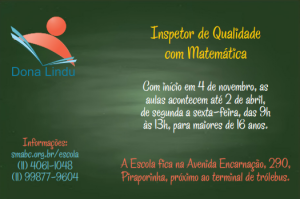 Dona Lindu

Inspetor de Qualidade com Matemática

Com início em 4 de novembro, as aulas acontecem até 2 de abril, de segunda a sexta-feira, das 9h às 13h, para maiores de 16 anos.

Informações:
smabc.org.br/escola
(11) 4061-1048
(11) 99877-9604

A Escola fica na Avenida Encarnação, 290, Piraporinha, próximo ao terminal de trólebus.